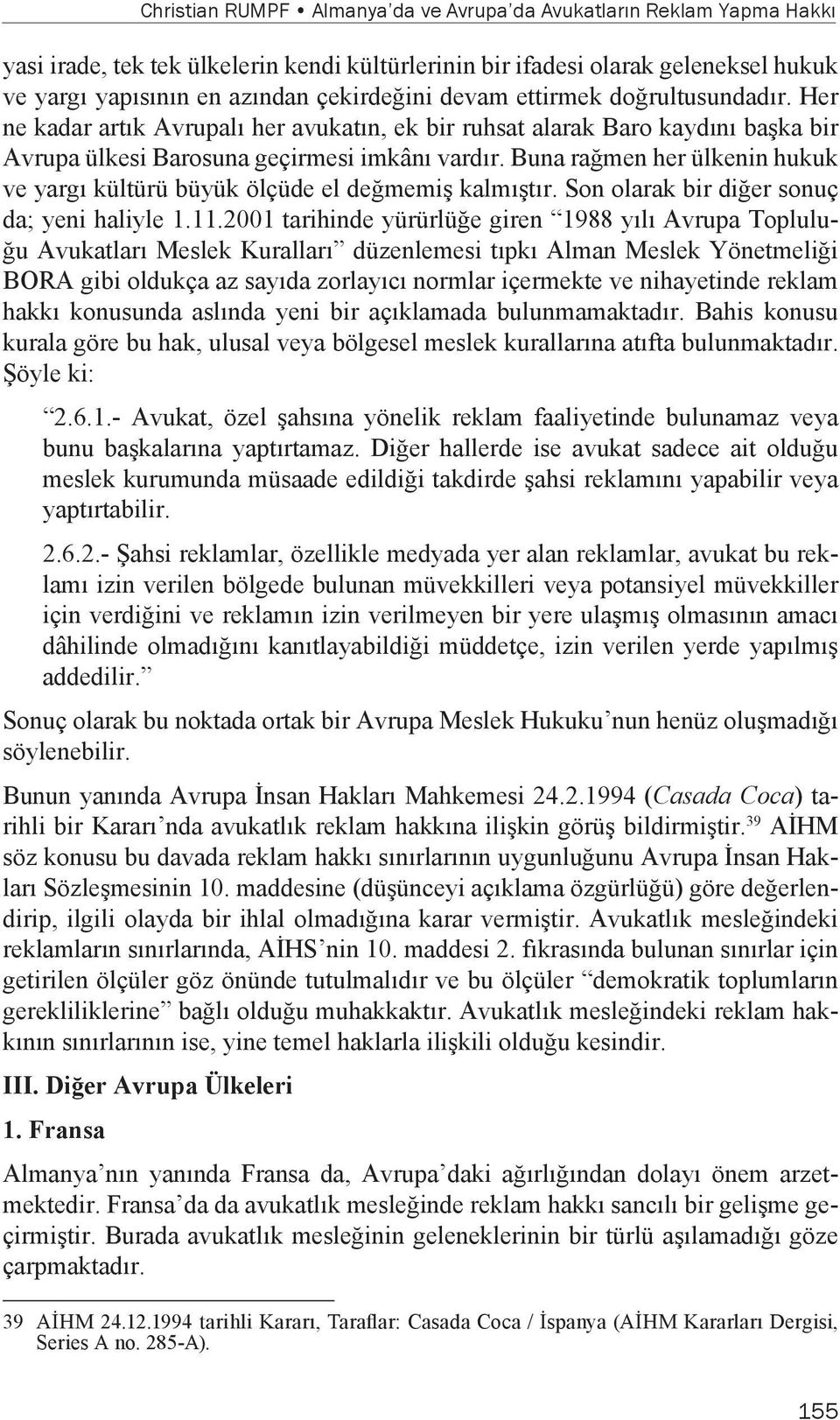 Christian RUMPF • Almanya'da ve Avrupa'da Avukatların Reklam Yapma Hakkı

yasi irade, tek tek ülkelerin kendi kültürlerinin bir ifadesi olarak geleneksel hukuk ve yargı yapısının en azından çekirdeğini devam ettirmek doğrultusundadır. Her ne kadar artık Avrupalı her avukatın, ek bir ruhsat alarak Baro kaydını başka bir Avrupa ülkesi Barosuna geçirmesi imkânı vardır. Buna rağmen her ülkenin hukuk ve yargı kültürü büyük ölçüde el değmemiş kalmıştır. Son olarak bir diğer sonuç da; yeni haliyle 1.11.2001 tarihinde yürürlüğe giren "1988 yılı Avrupa Topluluğu Avukatları Meslek Kuralları" düzenlemesi tıpkı Alman Meslek Yönetmeliği BORA gibi oldukça az sayıda zorlayıcı normlar içermekte ve nihayetinde reklam hakkı konusunda aslında yeni bir açıklamada bulunmamaktadır. Bahis konusu kurala göre bu hak, ulusal veya bölgesel meslek kurallarına atıfta bulunmaktadır. Şöyle ki:

"2.6.1.- Avukat, özel şahsına yönelik reklam faaliyetinde bulunamaz veya bunu başkalarına yaptırtamaz. Diğer hallerde ise avukat sadece ait olduğu meslek kurumunda müsaade edildiği takdirde şahsi reklamını yapabilir veya yaptırtabilir.

2.6.2.- Şahsi reklamlar, özellikle medyada yer alan reklamlar, avukat bu reklamı izin verilen bölgede bulunan müvekkilleri veya potansiyel müvekkiller için verdiğini ve reklamın izin verilmeyen bir yere ulaşmış olmasının amacı dâhilinde olmadığını kanıtlayabildiği müddetçe, izin verilen yerde yapılmış addedilir."

Sonuç olarak bu noktada ortak bir Avrupa Meslek Hukuku'nun henüz oluşmadığı söylenebilir.

Bunun yanında Avrupa İnsan Hakları Mahkemesi 24.2.1994 (Casada Coca) tarihli bir Kararı'nda avukatlık reklam hakkına ilişkin görüş bildirmiştir.$^{39}$ AİHM söz konusu bu davada reklam hakkı sınırlarının uygunluğunu Avrupa İnsan Hakları Sözleşmesinin 10. maddesine (düşünceyi açıklama özgürlüğü) göre değerlendirip, ilgili olayda bir ihlal olmadığına karar vermiştir. Avukatlık mesleğindeki reklamların sınırlarında, AİHS'nin 10. maddesi 2. fıkrasında bulunan sınırlar için getirilen ölçüler göz önünde tutulmalıdır ve bu ölçüler "demokratik toplumların gerekliliklerine" bağlı olduğu muhakkaktır. Avukatlık mesleğindeki reklam hakkının sınırlarının ise, yine temel haklarla ilişkili olduğu kesindir.

III. Diğer Avrupa Ülkeleri

1. Fransa

Almanya'nın yanında Fransa da, Avrupa'daki ağırlığından dolayı önem arzetmektedir. Fransa'da da avukatlık mesleğinde reklam hakkı sancılı bir gelişme geçirmiştir. Burada avukatlık mesleğinin geleneklerinin bir türlü aşılamadığı göze çarpmaktadır.

39 AİHM 24.12.1994 tarihli Kararı, Taraflar: Casada Coca / İspanya (AİHM Kararları Dergisi, Series A no. 285-A).

155